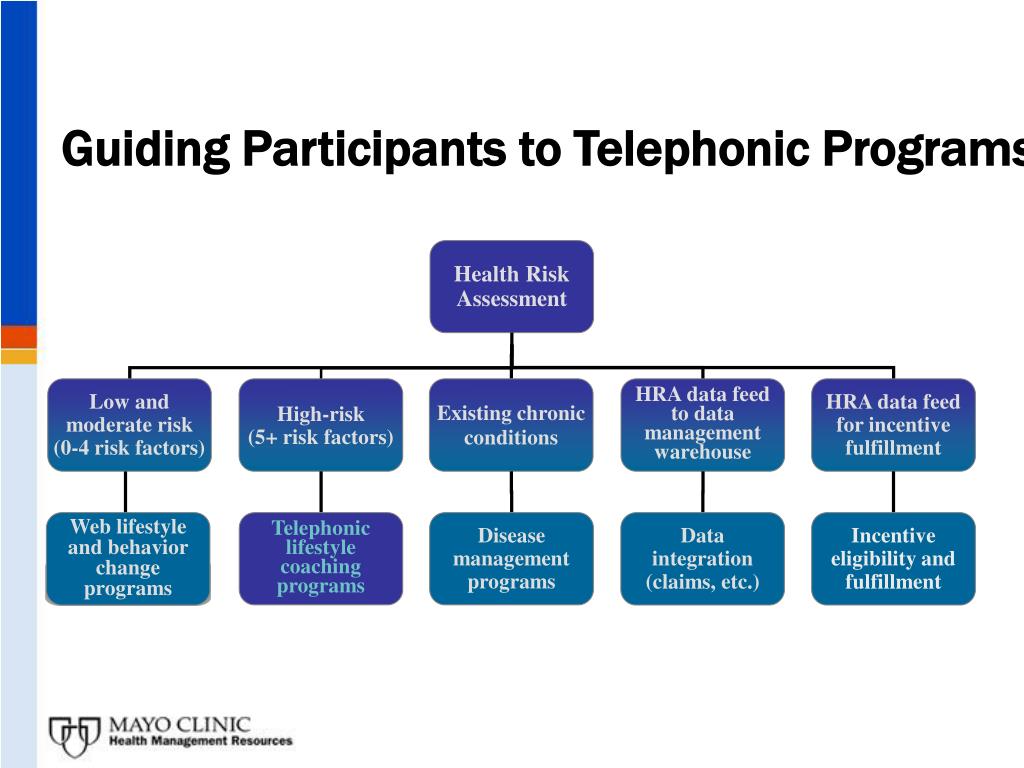 Guiding Participants to Telephonic Programs

Health Risk Assessment

Low and moderate risk (0-4 risk factors)

High-risk (5+ risk factors)

Existing chronic conditions

HRA data feed to data management warehouse

HRA data feed for incentive fulfillment

Web lifestyle and behavior change programs

Telephonic lifestyle coaching programs

Disease management programs

Data integration (claims, etc.)

Incentive eligibility and fulfillment

MAYO CLINIC
Health Management Resources